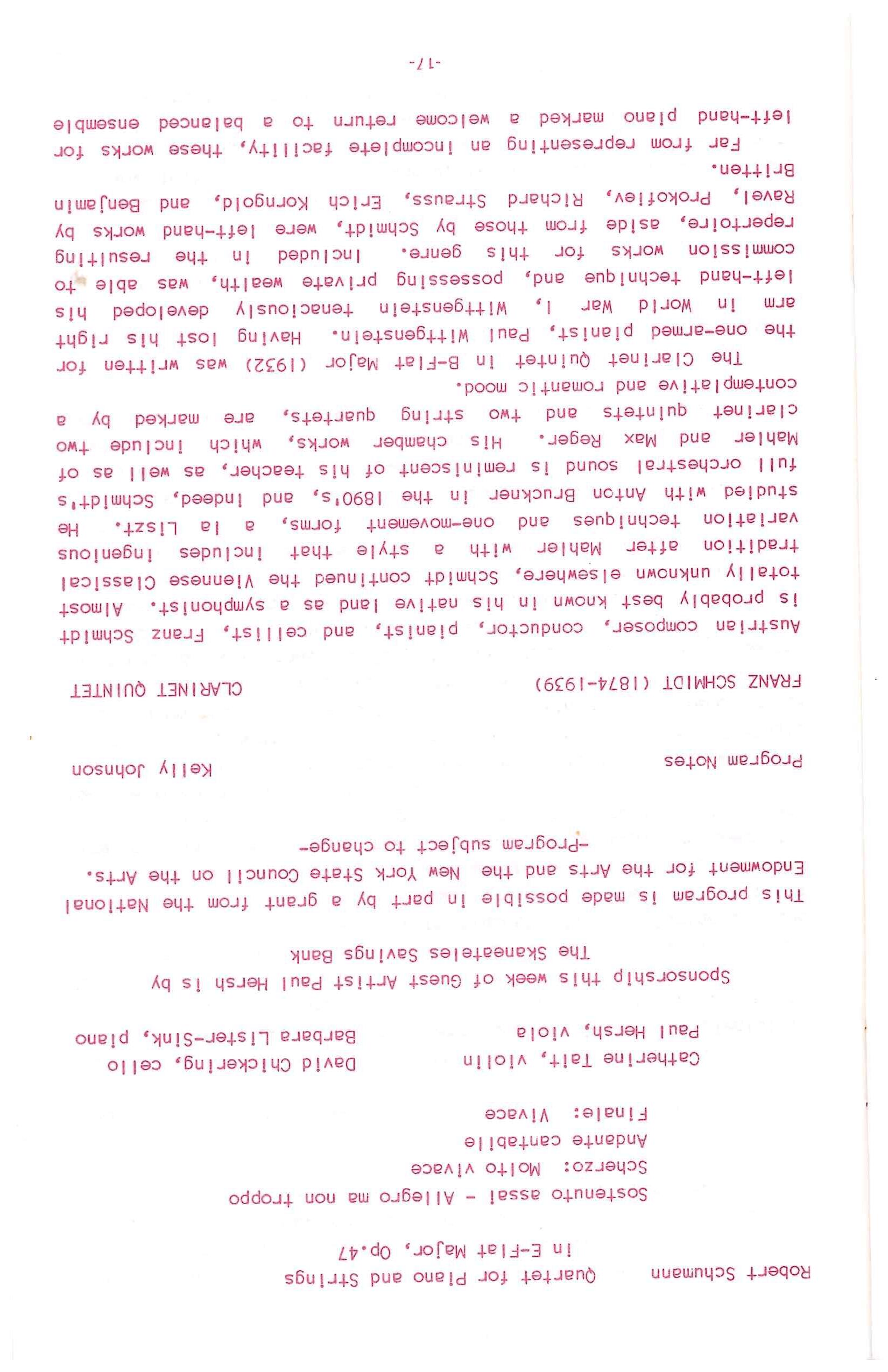 Robert Schumann Quartet for Piano and Strings in E-Flat Major, Op.47

Sostenuto assai - Allegro ma non troppo
Scherzo: Molto vivace
Andante cantabile
Finale: Vivace

Catherine Tait, violin
Paul Hersh, viola
David Chickering, cello
Barbara Lister-Sink, piano

Sponsorship this week of Guest Artist Paul Hersh is by
The Skaneateles Savings Bank

This program is made possible in part by a grant from the National Endowment for the Arts and the New York State Council on the Arts.
-Program subject to change-

Program Notes Kelly Johnson

FRANZ SCHMIDT (1874-1939) CLARINET QUINTET

Austrian composer, conductor, pianist, and cellist, Franz Schmidt is probably best known in his native land as a symphonist. Almost totally unknown elsewhere, Schmidt continued the Viennese Classical tradition after Mahler with a style that includes ingenious variation techniques and one-movement forms, a la Liszt. He studied with Anton Bruckner in the 1890's, and indeed, Schmidt's full orchestral sound is reminiscent of his teacher, as well as of Mahler and Max Reger. His chamber works, which include two clarinet quintets and two string quartets, are marked by a contemplative and romantic mood.

The Clarinet Quintet in B-Flat Major (1932) was written for the one-armed pianist, Paul Wittgenstein. Having lost his right arm in World War I, Wittgenstein tenaciously developed his left-hand technique and, possessing private wealth, was able to commission works for this genre. Included in the resulting repertoire, aside from those by Schmidt, were left-hand works by Ravel, Prokofiev, Richard Strauss, Erich Korngold, and Benjamin Britten.

Far from representing an incomplete facility, these works for left-hand piano marked a welcome return to a balanced ensemble

-17-